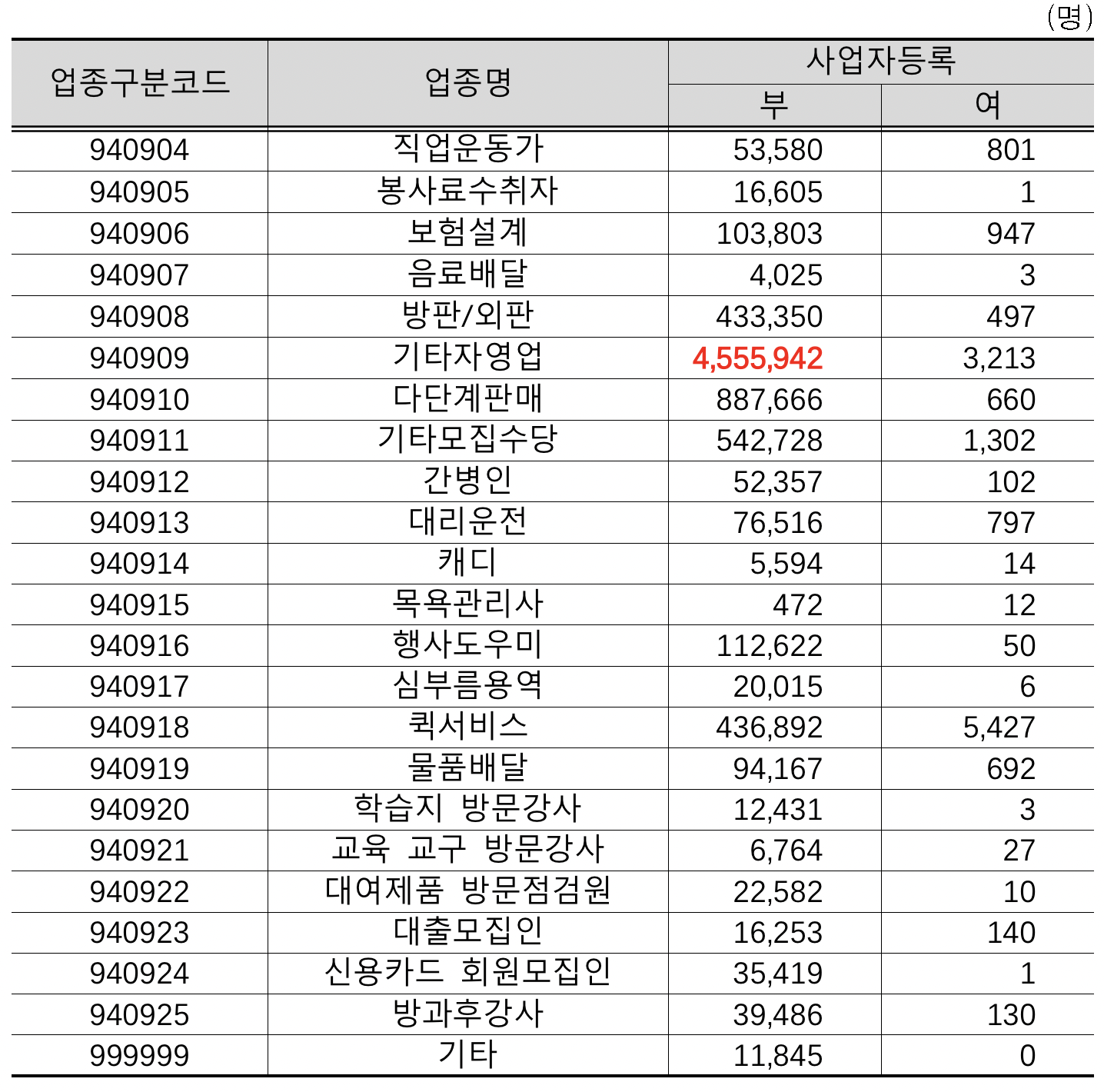 (명)

| 업종구분코드 | 업종명 | 사업자등록 부 | 사업자등록 여 |
|---|---|---|---|
| 940904 | 직업운동가 | 53,580 | 801 |
| 940905 | 봉사료수취자 | 16,605 | 1 |
| 940906 | 보험설계 | 103,803 | 947 |
| 940907 | 음료배달 | 4,025 | 3 |
| 940908 | 방판/외판 | 433,350 | 497 |
| 940909 | 기타자영업 | 4,555,942 | 3,213 |
| 940910 | 다단계판매 | 887,666 | 660 |
| 940911 | 기타모집수당 | 542,728 | 1,302 |
| 940912 | 간병인 | 52,357 | 102 |
| 940913 | 대리운전 | 76,516 | 797 |
| 940914 | 캐디 | 5,594 | 14 |
| 940915 | 목욕관리사 | 472 | 12 |
| 940916 | 행사도우미 | 112,622 | 50 |
| 940917 | 심부름용역 | 20,015 | 6 |
| 940918 | 퀵서비스 | 436,892 | 5,427 |
| 940919 | 물품배달 | 94,167 | 692 |
| 940920 | 학습지 방문강사 | 12,431 | 3 |
| 940921 | 교육 교구 방문강사 | 6,764 | 27 |
| 940922 | 대여제품 방문점검원 | 22,582 | 10 |
| 940923 | 대출모집인 | 16,253 | 140 |
| 940924 | 신용카드 회원모집인 | 35,419 | 1 |
| 940925 | 방과후강사 | 39,486 | 130 |
| 999999 | 기타 | 11,845 | 0 |